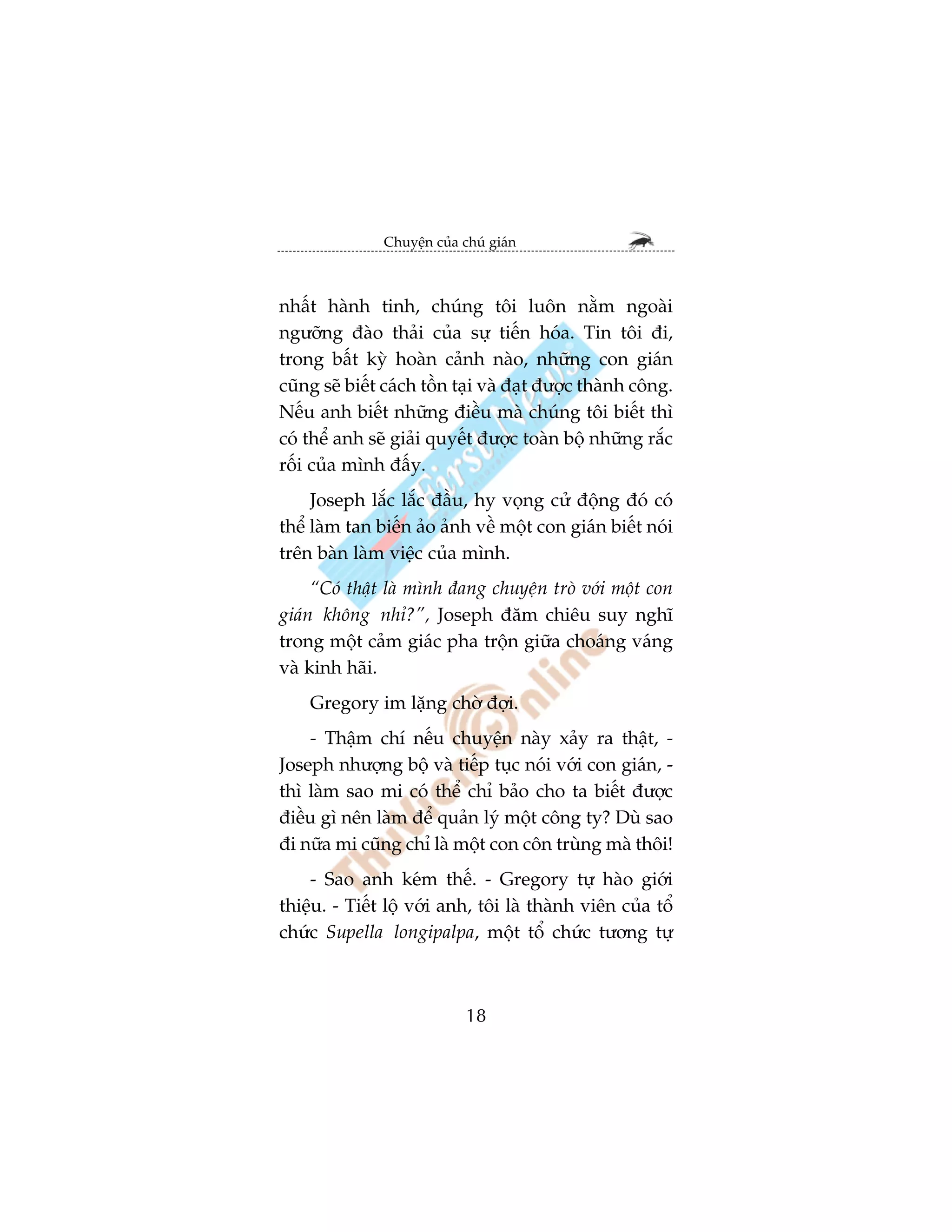 Chuyện của chú gián

nhất hành tinh, chúng tôi luôn nằm ngoài ngưỡng đào thải của sự tiến hóa. Tin tôi đi, trong bất kỳ hoàn cảnh nào, những con gián cũng sẽ biết cách tồn tại và đạt được thành công. Nếu anh biết những điều mà chúng tôi biết thì có thể anh sẽ giải quyết được toàn bộ những rắc rối của mình đấy.

Joseph lắc lắc đầu, hy vọng cử động đó có thể làm tan biến ảo ảnh về một con gián biết nói trên bàn làm việc của mình.

"Có thật là mình đang chuyện trò với một con gián không nhỉ?", Joseph đăm chiêu suy nghĩ trong một cảm giác pha trộn giữa choáng váng và kinh hãi.

Gregory im lặng chờ đợi.

- Thậm chí nếu chuyện này xảy ra thật, - Joseph nhượng bộ và tiếp tục nói với con gián, - thì làm sao mi có thể chỉ bảo cho ta biết được điều gì nên làm để quản lý một công ty? Dù sao đi nữa mi cũng chỉ là một con côn trùng mà thôi!

- Sao anh kém thế. - Gregory tự hào giới thiệu. - Tiết lộ với anh, tôi là thành viên của tổ chức Supella longipalpa, một tổ chức tương tự

18

First News

ThuVienOnline